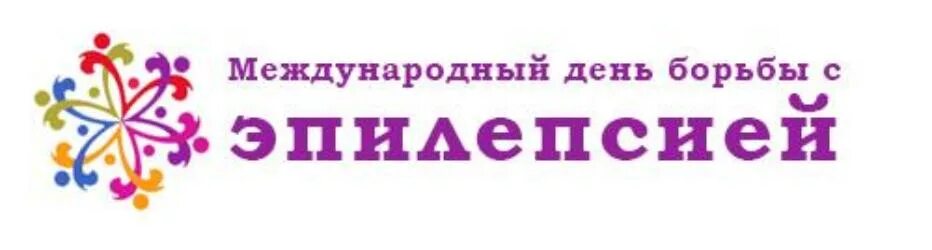 Международный день борьбы с эпилепсией